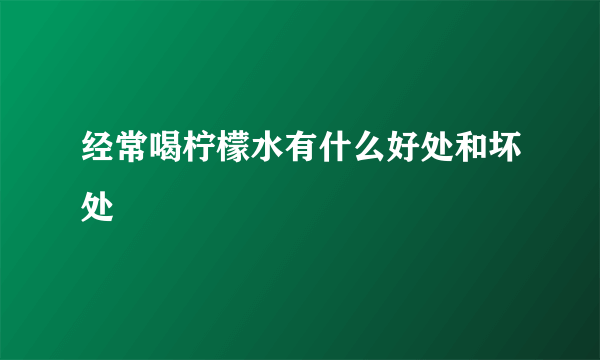 经常喝柠檬水有什么好处和坏处